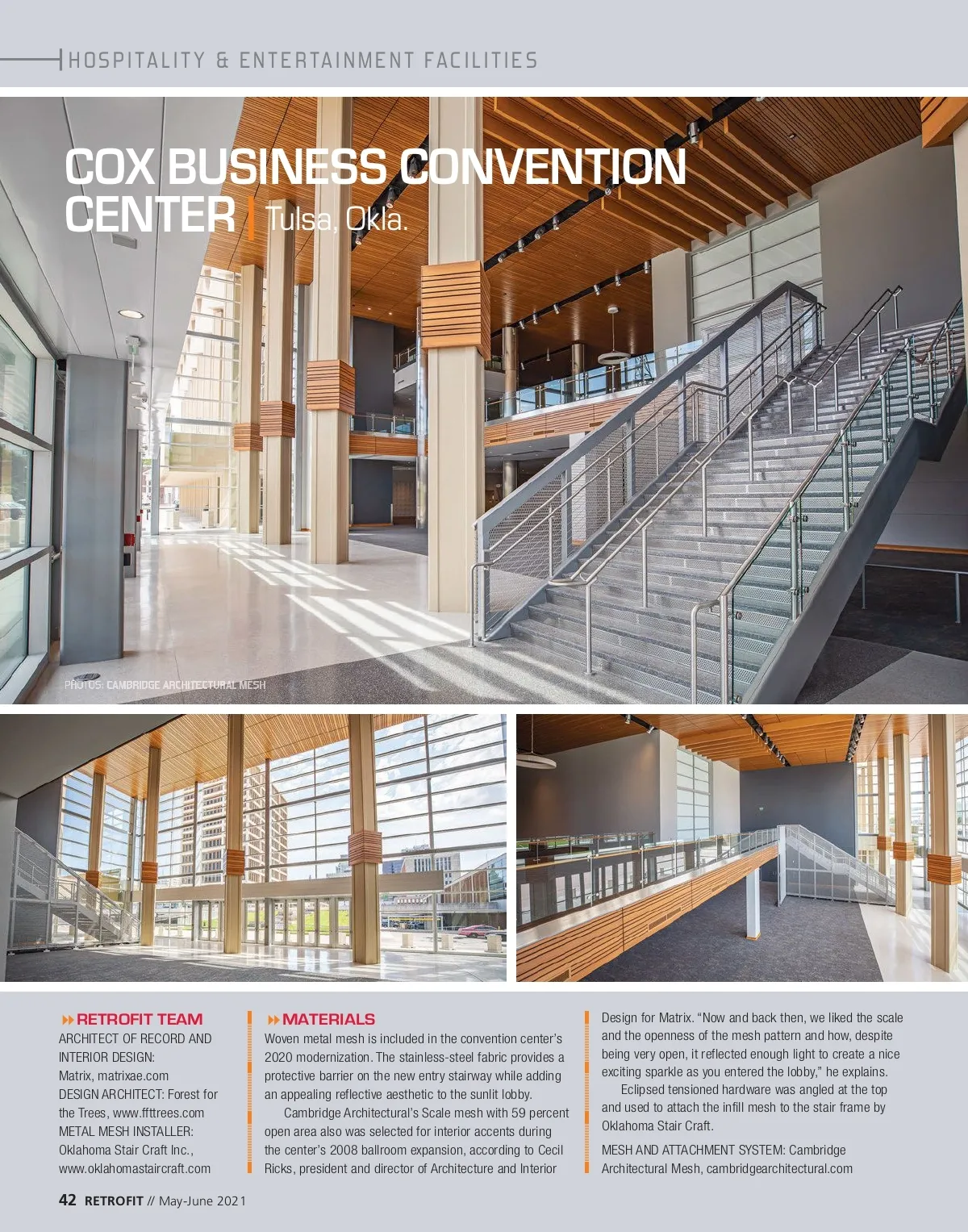 HOSPITALITY & ENTERTAINMENT FACILITIES

COX BUSINESS CONVENTION CENTER | Tulsa, Okla.

PHOTOS: CAMBRIDGE ARCHITECTURAL MESH

RETROFIT TEAM
ARCHITECT OF RECORD AND INTERIOR DESIGN:
Matrix, matrixae.com
DESIGN ARCHITECT: Forest for the Trees, www.ffttrees.com
METAL MESH INSTALLER:
Oklahoma Stair Craft Inc., www.oklahomastaircraft.com

MATERIALS
Woven metal mesh is included in the convention center's 2020 modernization. The stainless-steel fabric provides a protective barrier on the new entry stairway while adding an appealing reflective aesthetic to the sunlit lobby.

Cambridge Architectural's Scale mesh with 59 percent open area also was selected for interior accents during the center's 2008 ballroom expansion, according to Cecil Ricks, president and director of Architecture and Interior Design for Matrix. "Now and back then, we liked the scale and the openness of the mesh pattern and how, despite being very open, it reflected enough light to create a nice exciting sparkle as you entered the lobby," he explains.

Eclipsed tensioned hardware was angled at the top and used to attach the infill mesh to the stair frame by Oklahoma Stair Craft.

MESH AND ATTACHMENT SYSTEM: Cambridge Architectural Mesh, cambridgearchitectural.com

42 RETROFIT // May-June 2021